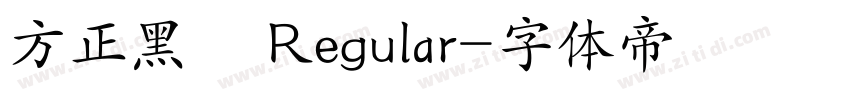 方正黑 Regular-字体帝

www.zitidi.com www.zitidi.com www.zitidi.com www.zitidi.com